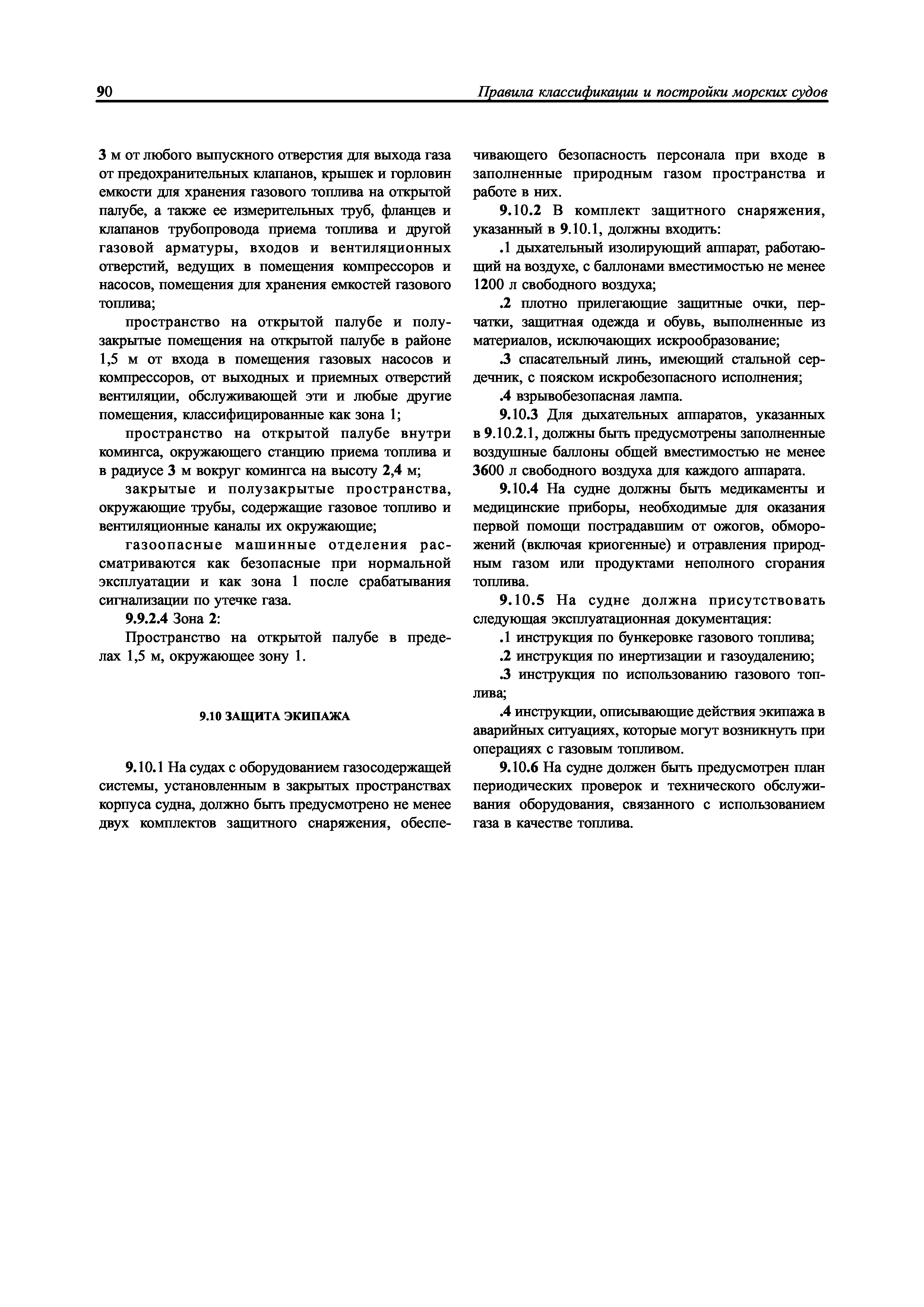 90

Правила классификации и постройки морских судов

3 м от любого выпускного отверстия для выхода газа от предохранительных клапанов, крышек и горловин емкости для хранения газового топлива на открытой палубе, а также ее измерительных труб, фланцев и клапанов трубопровода приема топлива и другой газовой арматуры, входов и вентиляционных отверстий, ведущих в помещения компрессоров и насосов, помещения для хранения емкостей газового топлива;

пространство на открытой палубе и полузакрытые помещения на открытой палубе в районе 1,5 м от входа в помещения газовых насосов и компрессоров, от выходных и приемных отверстий вентиляции, обслуживающей эти и любые другие помещения, классифицированные как зона 1;

пространство на открытой палубе внутри комингса, окружающего станцию приема топлива и в радиусе 3 м вокруг комингса на высоту 2,4 м;

закрытые и полузакрытые пространства, окружающие трубы, содержащие газовое топливо и вентиляционные каналы их окружающие;

газоопасные машинные отделения рассматриваются как безопасные при нормальной эксплуатации и как зона 1 после срабатывания сигнализации по утечке газа.

9.9.2.4 Зона 2:

Пространство на открытой палубе в пределах 1,5 м, окружающее зону 1.

9.10 ЗАЩИТА ЭКИПАЖА

9.10.1 На судах с оборудованием газосодержащей системы, установленным в закрытых пространствах корпуса судна, должно быть предусмотрено не менее двух комплектов защитного снаряжения, обеспечивающего безопасность персонала при входе в заполненные природным газом пространства и работе в них.

9.10.2 В комплект защитного снаряжения, указанный в 9.10.1, должны входить:

.1 дыхательный изолирующий аппарат, работающий на воздухе, с баллонами вместимостью не менее 1200 л свободного воздуха;

.2 плотно прилегающие защитные очки, перчатки, защитная одежда и обувь, выполненные из материалов, исключающих искрообразование;

.3 спасательный линь, имеющий стальной сердечник, с пояском искробезопасного исполнения;

.4 взрывобезопасная лампа.

9.10.3 Для дыхательных аппаратов, указанных в 9.10.2.1, должны быть предусмотрены заполненные воздушные баллоны общей вместимостью не менее 3600 л свободного воздуха для каждого аппарата.

9.10.4 На судне должны быть медикаменты и медицинские приборы, необходимые для оказания первой помощи пострадавшим от ожогов, обморожений (включая криогенные) и отравления природным газом или продуктами неполного сгорания топлива.

9.10.5 На судне должна присутствовать следующая эксплуатационная документация:

.1 инструкция по бункеровке газового топлива;

.2 инструкция по инертизации и газоудалению;

.3 инструкция по использованию газового топлива;

.4 инструкции, описывающие действия экипажа в аварийных ситуациях, которые могут возникнуть при операциях с газовым топливом.

9.10.6 На судне должен быть предусмотрен план периодических проверок и технического обслуживания оборудования, связанного с использованием газа в качестве топлива.